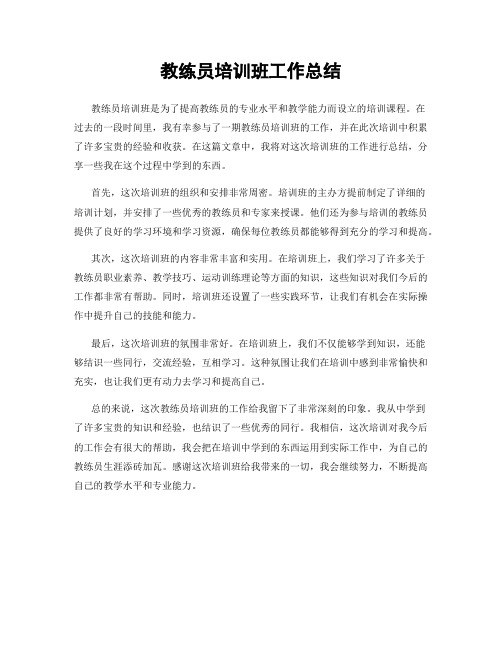 教练员培训班工作总结

教练员培训班是为了提高教练员的专业水平和教学能力而设立的培训课程。在过去的一段时间里，我有幸参与了一期教练员培训班的工作，并在此次培训中积累了许多宝贵的经验和收获。在这篇文章中，我将对这次培训班的工作进行总结，分享一些我在这个过程中学到的东西。

首先，这次培训班的组织和安排非常周密。培训班的主办方提前制定了详细的培训计划，并安排了一些优秀的教练员和专家来授课。他们还为参与培训的教练员提供了良好的学习环境和学习资源，确保每位教练员都能够得到充分的学习和提高。

其次，这次培训班的内容非常丰富和实用。在培训班上，我们学习了许多关于教练员职业素养、教学技巧、运动训练理论等方面的知识，这些知识对我们今后的工作都非常有帮助。同时，培训班还设置了一些实践环节，让我们有机会在实际操作中提升自己的技能和能力。

最后，这次培训班的氛围非常好。在培训班上，我们不仅能够学到知识，还能够结识一些同行，交流经验，互相学习。这种氛围让我们在培训中感到非常愉快和充实，也让我们更有动力去学习和提高自己。

总的来说，这次教练员培训班的工作给我留下了非常深刻的印象。我从中学到了许多宝贵的知识和经验，也结识了一些优秀的同行。我相信，这次培训对我今后的工作会有很大的帮助，我会把在培训中学到的东西运用到实际工作中，为自己的教练员生涯添砖加瓦。感谢这次培训班给我带来的一切，我会继续努力，不断提高自己的教学水平和专业能力。